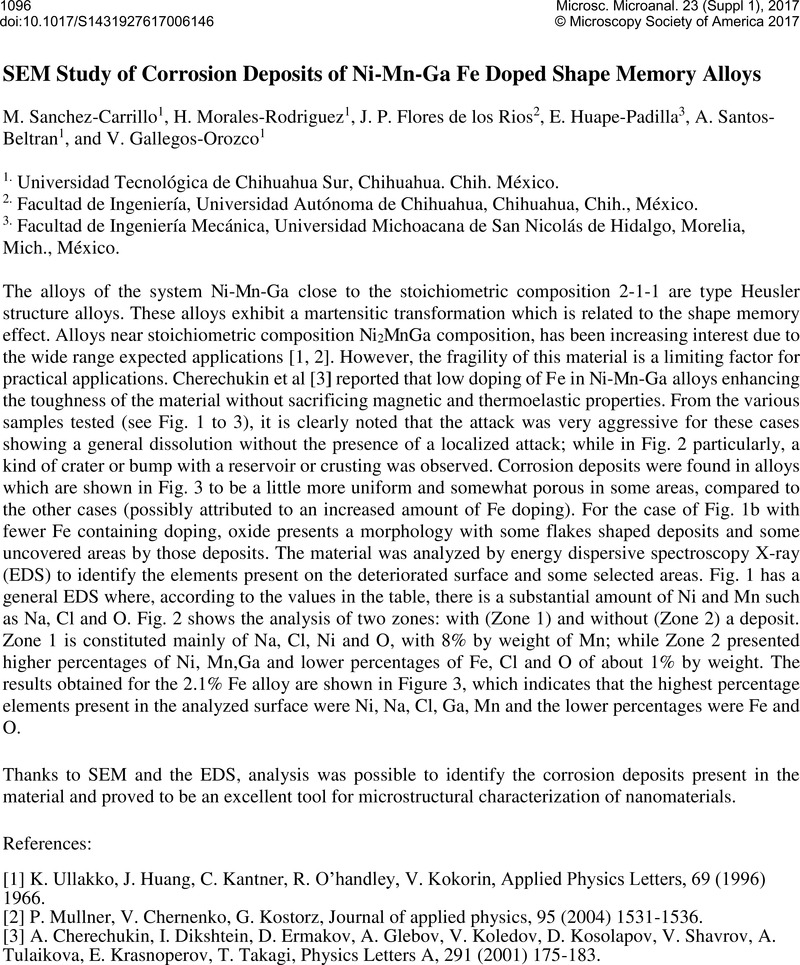 1096
doi:10.1017/S1431927617006146

Microsc. Microanal. 23 (Suppl 1), 2017
© Microscopy Society of America 2017

SEM Study of Corrosion Deposits of Ni-Mn-Ga Fe Doped Shape Memory Alloys

M. Sanchez-Carrillo$^1$, H. Morales-Rodriguez$^1$, J. P. Flores de los Rios$^2$, E. Huape-Padilla$^3$, A. Santos-Beltran$^1$, and V. Gallegos-Orozco$^1$

$^{1.}$ Universidad Tecnológica de Chihuahua Sur, Chihuahua. Chih. México.
$^{2.}$ Facultad de Ingeniería, Universidad Autónoma de Chihuahua, Chihuahua, Chih., México.
$^{3.}$ Facultad de Ingeniería Mecánica, Universidad Michoacana de San Nicolás de Hidalgo, Morelia, Mich., México.

The alloys of the system Ni-Mn-Ga close to the stoichiometric composition 2-1-1 are type Heusler structure alloys. These alloys exhibit a martensitic transformation which is related to the shape memory effect. Alloys near stoichiometric composition $Ni_2MnGa$ composition, has been increasing interest due to the wide range expected applications [1, 2]. However, the fragility of this material is a limiting factor for practical applications. Cherechukin et al [3] reported that low doping of Fe in Ni-Mn-Ga alloys enhancing the toughness of the material without sacrificing magnetic and thermoelastic properties. From the various samples tested (see Fig. 1 to 3), it is clearly noted that the attack was very aggressive for these cases showing a general dissolution without the presence of a localized attack; while in Fig. 2 particularly, a kind of crater or bump with a reservoir or crusting was observed. Corrosion deposits were found in alloys which are shown in Fig. 3 to be a little more uniform and somewhat porous in some areas, compared to the other cases (possibly attributed to an increased amount of Fe doping). For the case of Fig. 1b with fewer Fe containing doping, oxide presents a morphology with some flakes shaped deposits and some uncovered areas by those deposits. The material was analyzed by energy dispersive spectroscopy X-ray (EDS) to identify the elements present on the deteriorated surface and some selected areas. Fig. 1 has a general EDS where, according to the values in the table, there is a substantial amount of Ni and Mn such as Na, Cl and O. Fig. 2 shows the analysis of two zones: with (Zone 1) and without (Zone 2) a deposit. Zone 1 is constituted mainly of Na, Cl, Ni and O, with 8% by weight of Mn; while Zone 2 presented higher percentages of Ni, Mn,Ga and lower percentages of Fe, Cl and O of about 1% by weight. The results obtained for the 2.1% Fe alloy are shown in Figure 3, which indicates that the highest percentage elements present in the analyzed surface were Ni, Na, Cl, Ga, Mn and the lower percentages were Fe and O.

Thanks to SEM and the EDS, analysis was possible to identify the corrosion deposits present in the material and proved to be an excellent tool for microstructural characterization of nanomaterials.

References:

[1] K. Ullakko, J. Huang, C. Kantner, R. O'handley, V. Kokorin, Applied Physics Letters, 69 (1996) 1966.
[2] P. Mullner, V. Chernenko, G. Kostorz, Journal of applied physics, 95 (2004) 1531-1536.
[3] A. Cherechukin, I. Dikshtein, D. Ermakov, A. Glebov, V. Koledov, D. Kosolapov, V. Shavrov, A. Tulaikova, E. Krasnoperov, T. Takagi, Physics Letters A, 291 (2001) 175-183.